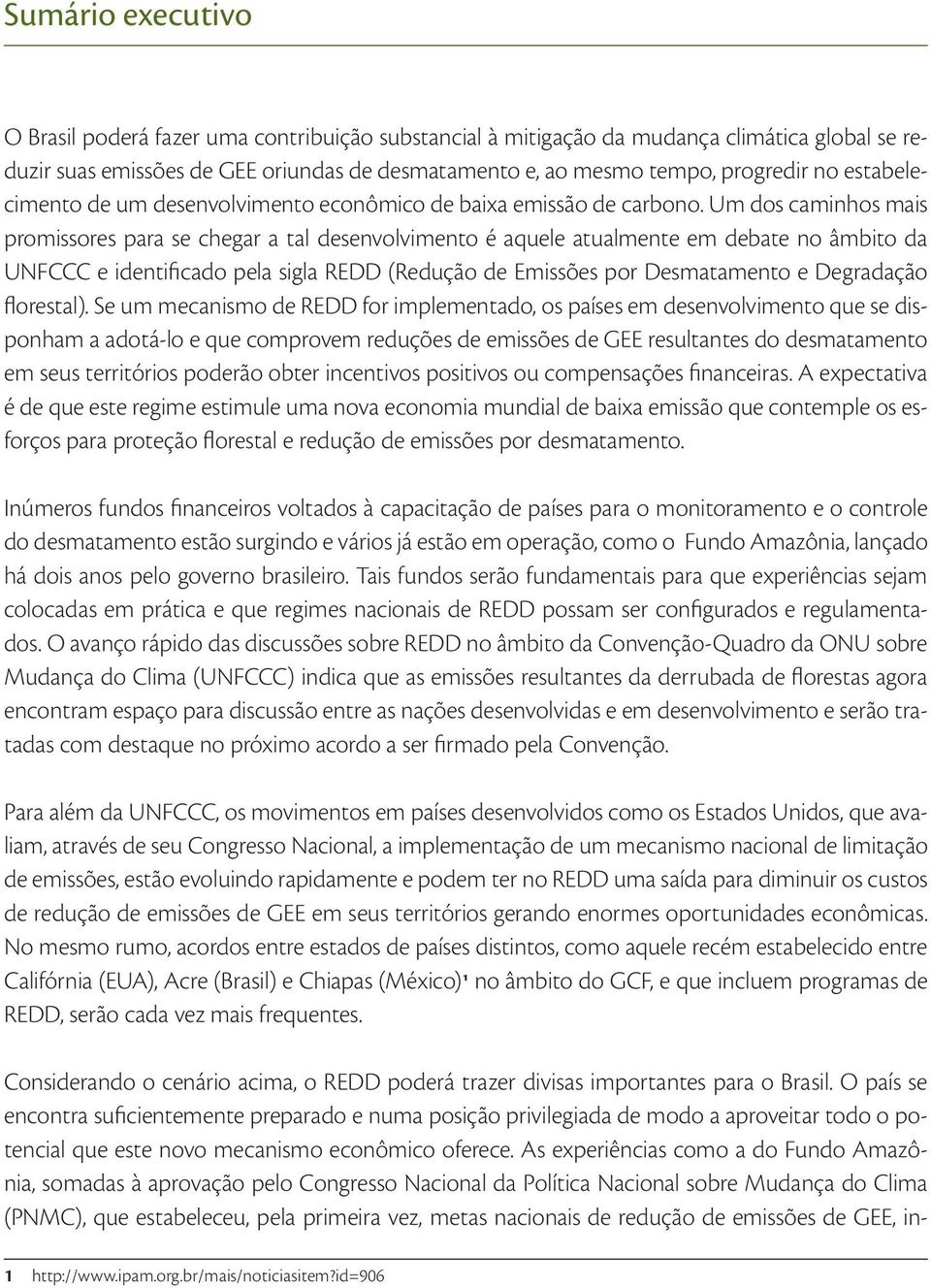 Sumário executivo

O Brasil poderá fazer uma contribuição substancial à mitigação da mudança climática global se reduzir suas emissões de GEE oriundas de desmatamento e, ao mesmo tempo, progredir no estabelecimento de um desenvolvimento econômico de baixa emissão de carbono. Um dos caminhos mais promissores para se chegar a tal desenvolvimento é aquele atualmente em debate no âmbito da UNFCCC e identificado pela sigla REDD (Redução de Emissões por Desmatamento e Degradação florestal). Se um mecanismo de REDD for implementado, os países em desenvolvimento que se disponham a adotá-lo e que comprovem reduções de emissões de GEE resultantes do desmatamento em seus territórios poderão obter incentivos positivos ou compensações financeiras. A expectativa é de que este regime estimule uma nova economia mundial de baixa emissão que contemple os esforços para proteção florestal e redução de emissões por desmatamento.

Inúmeros fundos financeiros voltados à capacitação de países para o monitoramento e o controle do desmatamento estão surgindo e vários já estão em operação, como o Fundo Amazônia, lançado há dois anos pelo governo brasileiro. Tais fundos serão fundamentais para que experiências sejam colocadas em prática e que regimes nacionais de REDD possam ser configurados e regulamentados. O avanço rápido das discussões sobre REDD no âmbito da Convenção-Quadro da ONU sobre Mudança do Clima (UNFCCC) indica que as emissões resultantes da derrubada de florestas agora encontram espaço para discussão entre as nações desenvolvidas e em desenvolvimento e serão tratadas com destaque no próximo acordo a ser firmado pela Convenção.

Para além da UNFCCC, os movimentos em países desenvolvidos como os Estados Unidos, que avaliam, através de seu Congresso Nacional, a implementação de um mecanismo nacional de limitação de emissões, estão evoluindo rapidamente e podem ter no REDD uma saída para diminuir os custos de redução de emissões de GEE em seus territórios gerando enormes oportunidades econômicas. No mesmo rumo, acordos entre estados de países distintos, como aquele recém estabelecido entre Califórnia (EUA), Acre (Brasil) e Chiapas (México)$^1$ no âmbito do GCF, e que incluem programas de REDD, serão cada vez mais frequentes.

Considerando o cenário acima, o REDD poderá trazer divisas importantes para o Brasil. O país se encontra suficientemente preparado e numa posição privilegiada de modo a aproveitar todo o potencial que este novo mecanismo econômico oferece. As experiências como a do Fundo Amazônia, somadas à aprovação pelo Congresso Nacional da Política Nacional sobre Mudança do Clima (PNMC), que estabeleceu, pela primeira vez, metas nacionais de redução de emissões de GEE, in-

1 http://www.ipam.org.br/mais/noticiasitem?id=906